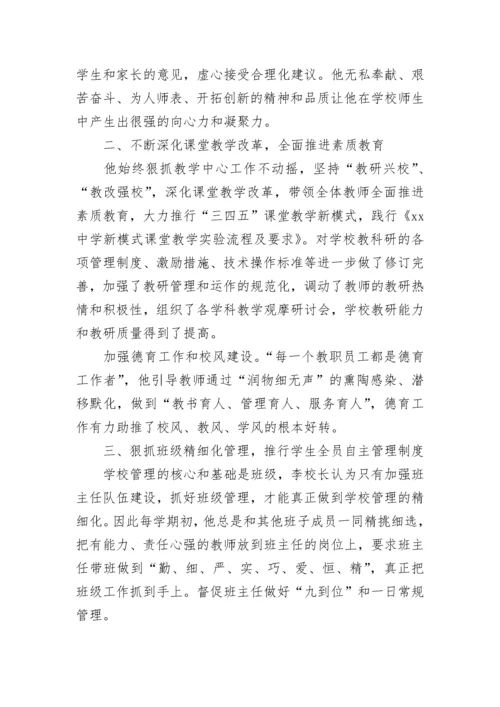 学生和家长的意见，虚心接受合理化建议。他无私奉献、艰苦奋斗、为人师表、开拓创新的精神和品质让他在学校师生中产生出很强的向心力和凝聚力。

二、不断深化课堂教学改革，全面推进素质教育

他始终狠抓教学中心工作不动摇，坚持“教研兴校”、“教改强校”，深化课堂教学改革，带领全体教师全面推进素质教育，大力推行“三四五”课堂教学新模式，践行《xx中学新模式课堂教学实验流程及要求》。对学校教科研的各项管理制度、激励措施、技术操作标准等进一步做了修订完善，加强了教研管理和运作的规范化，调动了教师的教研热情和积极性，组织了各学科教学观摩研讨会，学校教研能力和教研质量得到了提高。

加强德育工作和校风建设。“每一个教职员工都是德育工作者”，他引导教师通过“润物细无声”的熏陶感染、潜移默化，做到“教书育人、管理育人、服务育人”，德育工作有力助推了校风、教风、学风的根本好转。

三、狠抓班级精细化管理，推行学生全员自主管理制度

学校管理的核心和基础是班级，李校长认为只有加强班主任队伍建设，抓好班级管理，才能真正做到学校管理的精细化。因此每学期初，他总是和其他班子成员一同精挑细选，把有能力、责任心强的教师放到班主任的岗位上，要求班主任带班做到“勤、细、严、实、巧、爱、恒、精”，真正把班级工作抓到手上。督促班主任做好“九到位”和一日常规管理。